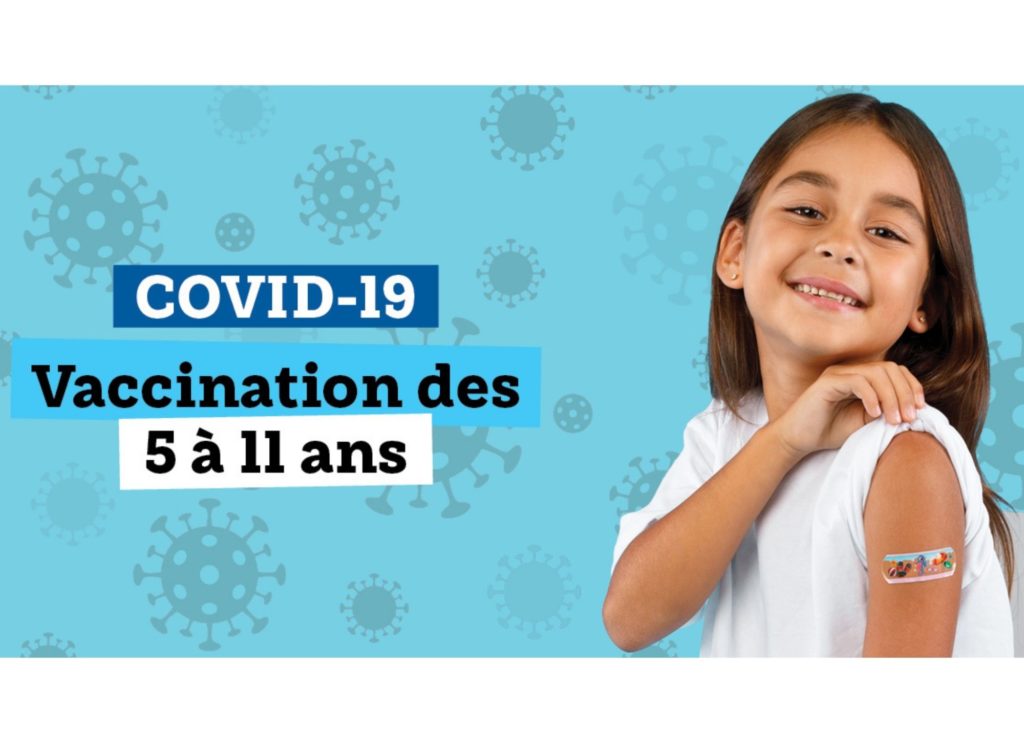 COVID-19

Vaccination des 5 à 11 ans